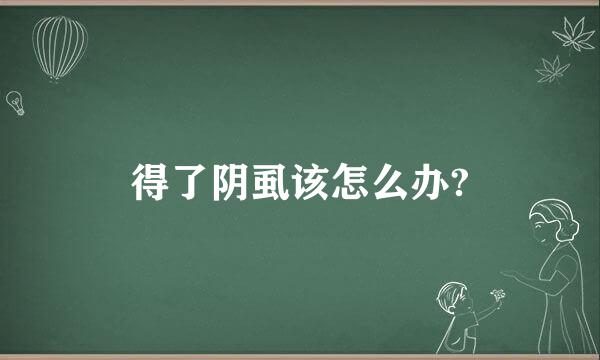 得了阴虱该怎么办?